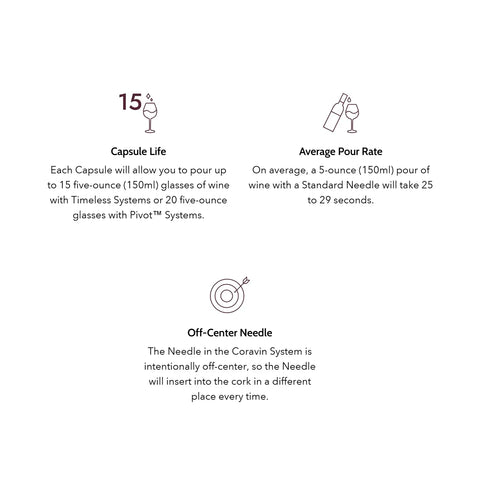 15

Capsule Life

Each Capsule will allow you to pour up to 15 five-ounce (150ml) glasses of wine with Timeless Systems or 20 five-ounce glasses with Pivot™ Systems.

Average Pour Rate

On average, a 5-ounce (150ml) pour of wine with a Standard Needle will take 25 to 29 seconds.

Off-Center Needle

The Needle in the Coravin System is intentionally off-center, so the Needle will insert into the cork in a different place every time.